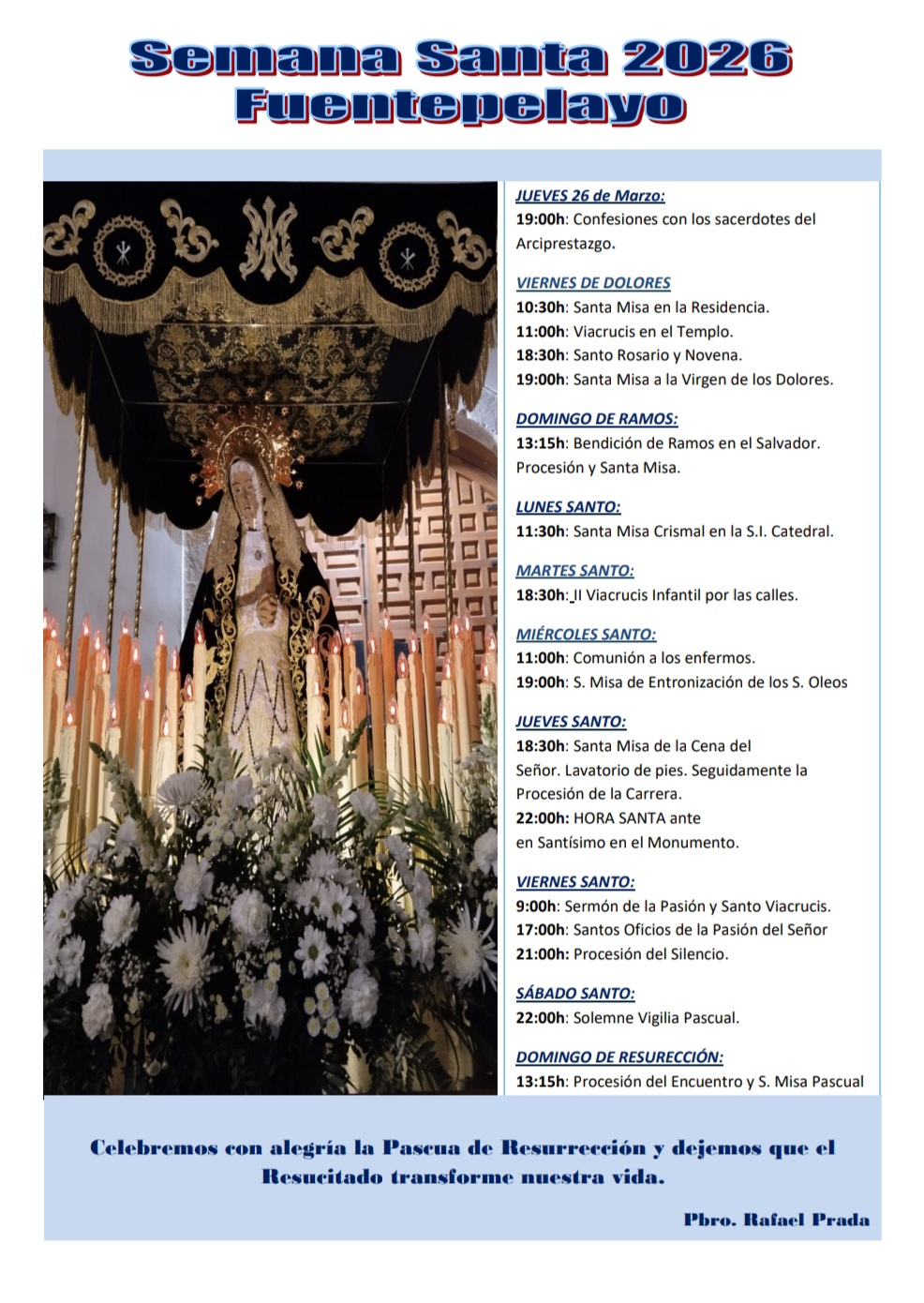 Semana Santa 2026
Fuentepelayo

JUEVES 26 de Marzo:
19:00h: Confesiones con los sacerdotes del Arciprestazgo.

VIERNES DE DOLORES
10:30h: Santa Misa en la Residencia.
11:00h: Viacrucis en el Templo.
18:30h: Santo Rosario y Novena.
19:00h: Santa Misa a la Virgen de los Dolores.

DOMINGO DE RAMOS:
13:15h: Bendición de Ramos en el Salvador. Procesión y Santa Misa.

LUNES SANTO:
11:30h: Santa Misa Crismal en la S.I. Catedral.

MARTES SANTO:
18:30h: II Viacrucis Infantil por las calles.

MIÉRCOLES SANTO:
11:00h: Comunión a los enfermos.
19:00h: S. Misa de Entronización de los S. Oleos

JUEVES SANTO:
18:30h: Santa Misa de la Cena del Señor. Lavatorio de pies. Seguidamente la Procesión de la Carrera.
22:00h: HORA SANTA ante en Santísimo en el Monumento.

VIERNES SANTO:
9:00h: Sermón de la Pasión y Santo Viacrucis.
17:00h: Santos Oficios de la Pasión del Señor
21:00h: Procesión del Silencio.

SÁBADO SANTO:
22:00h: Solemne Vigilia Pascual.

DOMINGO DE RESURECCIÓN:
13:15h: Procesión del Encuentro y S. Misa Pascual

Celebremos con alegría la Pascua de Resurrección y dejemos que el Resucitado transforme nuestra vida.

Pbro. Rafael Prada